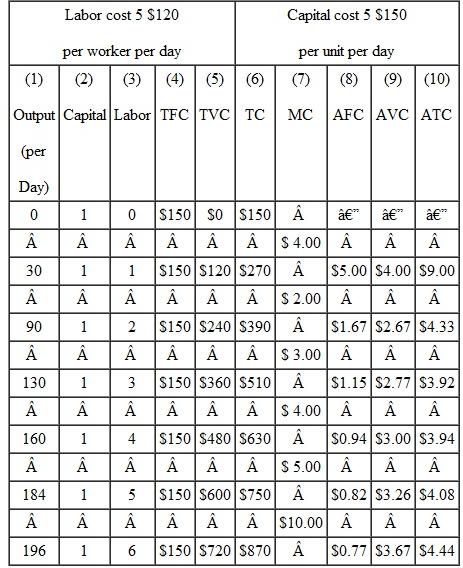 | Labor cost 5 \$120 per worker per day | | | | | Capital cost 5 \$150 per unit per day | | | | |
|---|---|---|---|---|---|---|---|---|---|
| (1) Output (per Day) | (2) Capital | (3) Labor | (4) TFC | (5) TVC | (6) TC | (7) MC | (8) AFC | (9) AVC | (10) ATC |
| 0 | 1 | 0 | \$150 | \$0 | \$150 | Â | â€” | â€” | â€” |
| Â | Â | Â | Â | Â | Â | \$ 4.00 | Â | Â | Â |
| 30 | 1 | 1 | \$150 | \$120 | \$270 | Â | \$5.00 | \$4.00 | \$9.00 |
| Â | Â | Â | Â | Â | Â | \$ 2.00 | Â | Â | Â |
| 90 | 1 | 2 | \$150 | \$240 | \$390 | Â | \$1.67 | \$2.67 | \$4.33 |
| Â | Â | Â | Â | Â | Â | \$ 3.00 | Â | Â | Â |
| 130 | 1 | 3 | \$150 | \$360 | \$510 | Â | \$1.15 | \$2.77 | \$3.92 |
| Â | Â | Â | Â | Â | Â | \$ 4.00 | Â | Â | Â |
| 160 | 1 | 4 | \$150 | \$480 | \$630 | Â | \$0.94 | \$3.00 | \$3.94 |
| Â | Â | Â | Â | Â | Â | \$ 5.00 | Â | Â | Â |
| 184 | 1 | 5 | \$150 | \$600 | \$750 | Â | \$0.82 | \$3.26 | \$4.08 |
| Â | Â | Â | Â | Â | Â | \$10.00 | Â | Â | Â |
| 196 | 1 | 6 | \$150 | \$720 | \$870 | Â | \$0.77 | \$3.67 | \$4.44 |